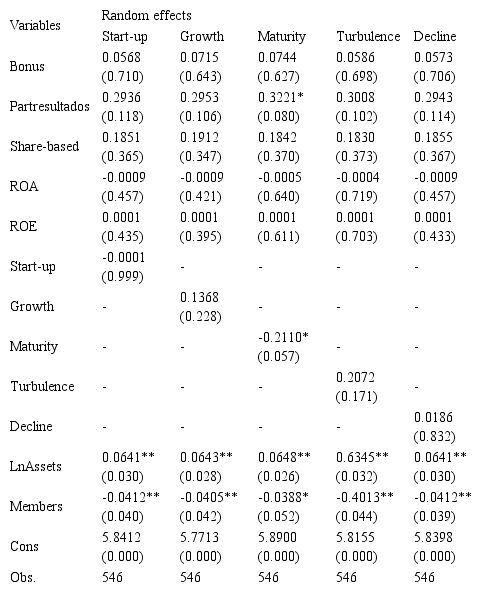 | Variables | Random effects | | | | |
|---|---|---|---|---|---|
| | Start-up | Growth | Maturity | Turbulence | Decline |
| Bonus | 0.0568 (0.710) | 0.0715 (0.643) | 0.0744 (0.627) | 0.0586 (0.698) | 0.0573 (0.706) |
| Partresultados | 0.2936 (0.118) | 0.2953 (0.106) | 0.3221* (0.080) | 0.3008 (0.102) | 0.2943 (0.114) |
| Share-based | 0.1851 (0.365) | 0.1912 (0.347) | 0.1842 (0.370) | 0.1830 (0.373) | 0.1855 (0.367) |
| ROA | -0.0009 (0.457) | -0.0009 (0.421) | -0.0005 (0.640) | -0.0004 (0.719) | -0.0009 (0.457) |
| ROE | 0.0001 (0.435) | 0.0001 (0.395) | 0.0001 (0.611) | 0.0001 (0.703) | 0.0001 (0.433) |
| Start-up | -0.0001 (0.999) | - | - | - | - |
| Growth | - | 0.1368 (0.228) | - | - | - |
| Maturity | - | - | -0.2110* (0.057) | - | - |
| Turbulence | - | - | - | 0.2072 (0.171) | - |
| Decline | - | - | - | - | 0.0186 (0.832) |
| LnAssets | 0.0641** (0.030) | 0.0643** (0.028) | 0.0648** (0.026) | 0.6345** (0.032) | 0.0641** (0.030) |
| Members | -0.0412** (0.040) | -0.0405** (0.042) | -0.0388* (0.052) | -0.4013** (0.044) | -0.0412** (0.039) |
| Cons | 5.8412 (0.000) | 5.7713 (0.000) | 5.8900 (0.000) | 5.8155 (0.000) | 5.8398 (0.000) |
| Obs. | 546 | 546 | 546 | 546 | 546 |